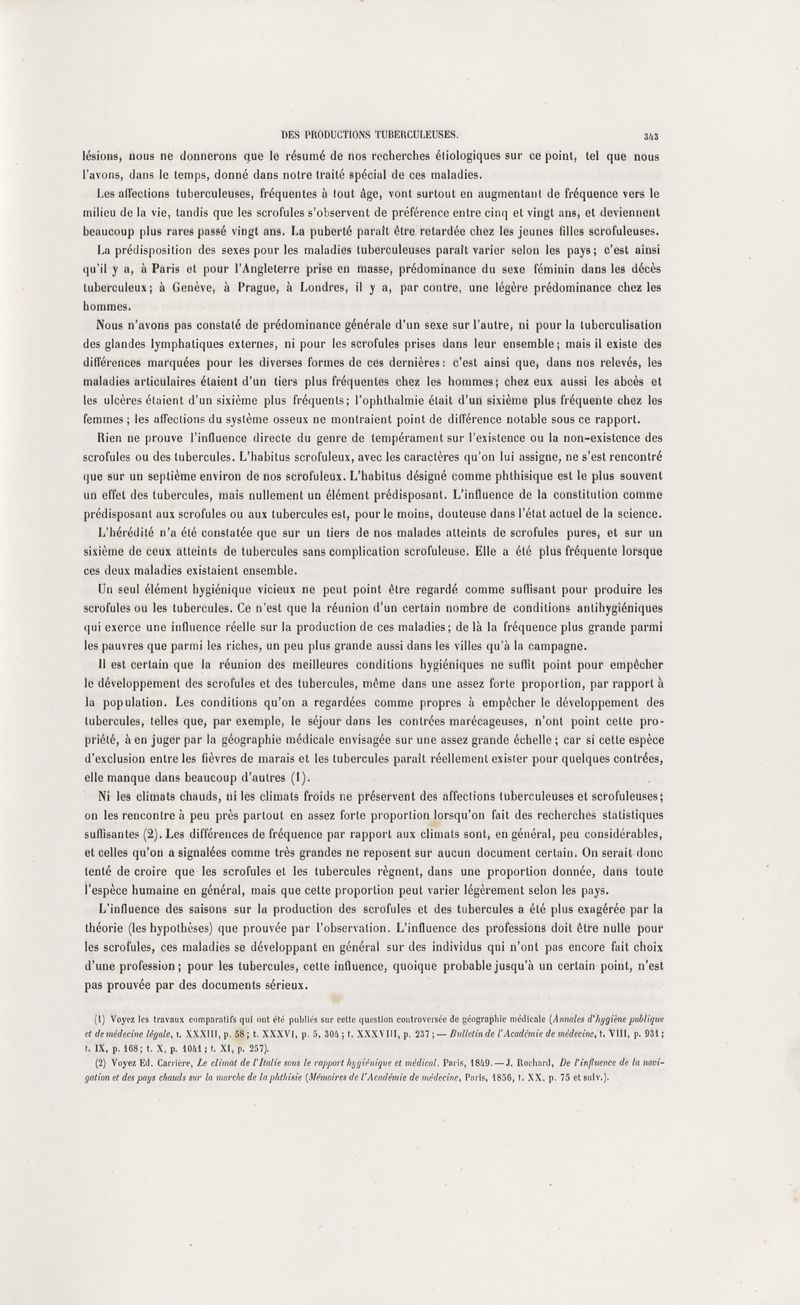 DES PRODUCTIONS TUBERCULEUSES. 343

lésions, nous ne donnerons que le résumé de nos recherches étiologiques sur ce point, tel que nous l'avons, dans le temps, donné dans notre traité spécial de ces maladies.

Les affections tuberculeuses, fréquentes à tout âge, vont surtout en augmentant de fréquence vers le milieu de la vie, tandis que les scrofules s'observent de préférence entre cinq et vingt ans, et deviennent beaucoup plus rares passé vingt ans. La puberté paraît être retardée chez les jeunes filles scrofuleuses.

La prédisposition des sexes pour les maladies tuberculeuses paraît varier selon les pays; c'est ainsi qu'il y a, à Paris et pour l'Angleterre prise en masse, prédominance du sexe féminin dans les décès tuberculeux; à Genève, à Prague, à Londres, il y a, par contre, une légère prédominance chez les hommes.

Nous n'avons pas constaté de prédominance générale d'un sexe sur l'autre, ni pour la tuberculisation des glandes lymphatiques externes, ni pour les scrofules prises dans leur ensemble; mais il existe des différences marquées pour les diverses formes de ces dernières: c'est ainsi que, dans nos relevés, les maladies articulaires étaient d'un tiers plus fréquentes chez les hommes; chez eux aussi les abcès et les ulcères étaient d'un sixième plus fréquents; l'ophthalmie était d'un sixième plus fréquente chez les femmes; les affections du système osseux ne montraient point de différence notable sous ce rapport.

Rien ne prouve l'influence directe du genre de tempérament sur l'existence ou la non-existence des scrofules ou des tubercules. L'habitus scrofuleux, avec les caractères qu'on lui assigne, ne s'est rencontré que sur un septième environ de nos scrofuleux. L'habitus désigné comme phthisique est le plus souvent un effet des tubercules, mais nullement un élément prédisposant. L'influence de la constitution comme prédisposant aux scrofules ou aux tubercules est, pour le moins, douteuse dans l'état actuel de la science.

L'hérédité n'a été constatée que sur un tiers de nos malades atteints de scrofules pures, et sur un sixième de ceux atteints de tubercules sans complication scrofuleuse. Elle a été plus fréquente lorsque ces deux maladies existaient ensemble.

Un seul élément hygiénique vicieux ne peut point être regardé comme suffisant pour produire les scrofules ou les tubercules. Ce n'est que la réunion d'un certain nombre de conditions antihygiéniques qui exerce une influence réelle sur la production de ces maladies; de là la fréquence plus grande parmi les pauvres que parmi les riches, un peu plus grande aussi dans les villes qu'à la campagne.

Il est certain que la réunion des meilleures conditions hygiéniques ne suffit point pour empêcher le développement des scrofules et des tubercules, même dans une assez forte proportion, par rapport à la population. Les conditions qu'on a regardées comme propres à empêcher le développement des tubercules, telles que, par exemple, le séjour dans les contrées marécageuses, n'ont point cette propriété, à en juger par la géographie médicale envisagée sur une assez grande échelle; car si cette espèce d'exclusion entre les fièvres de marais et les tubercules paraît réellement exister pour quelques contrées, elle manque dans beaucoup d'autres (1).

Ni les climats chauds, ni les climats froids ne préservent des affections tuberculeuses et scrofuleuses; on les rencontre à peu près partout en assez forte proportion lorsqu'on fait des recherches statistiques suffisantes (2). Les différences de fréquence par rapport aux climats sont, en général, peu considérables, et celles qu'on a signalées comme très grandes ne reposent sur aucun document certain. On serait donc tenté de croire que les scrofules et les tubercules règnent, dans une proportion donnée, dans toute l'espèce humaine en général, mais que cette proportion peut varier légèrement selon les pays.

L'influence des saisons sur la production des scrofules et des tubercules a été plus exagérée par la théorie (les hypothèses) que prouvée par l'observation. L'influence des professions doit être nulle pour les scrofules, ces maladies se développant en général sur des individus qui n'ont pas encore fait choix d'une profession; pour les tubercules, cette influence, quoique probable jusqu'à un certain point, n'est pas prouvée par des documents sérieux.

(1) Voyez les travaux comparatifs qui ont été publiés sur cette question controversée de géographie médicale (Annales d'hygiène publique et de médecine légale, t. XXXIII, p. 58; t. XXXVI, p. 5, 304; t. XXXVIII, p. 237; — Bulletin de l'Académie de médecine, t. VIII, p. 931; t. IX, p. 168; t. X, p. 1041; t. XI, p. 257).

(2) Voyez Ed. Carrière, Le climat de l'Italie sous le rapport hygiénique et médical. Paris, 1849. — J. Rochard, De l'influence de la navigation et des pays chauds sur la marche de la phthisie (Mémoires de l'Académie de médecine, Paris, 1856, t. XX, p. 75 et suiv.).